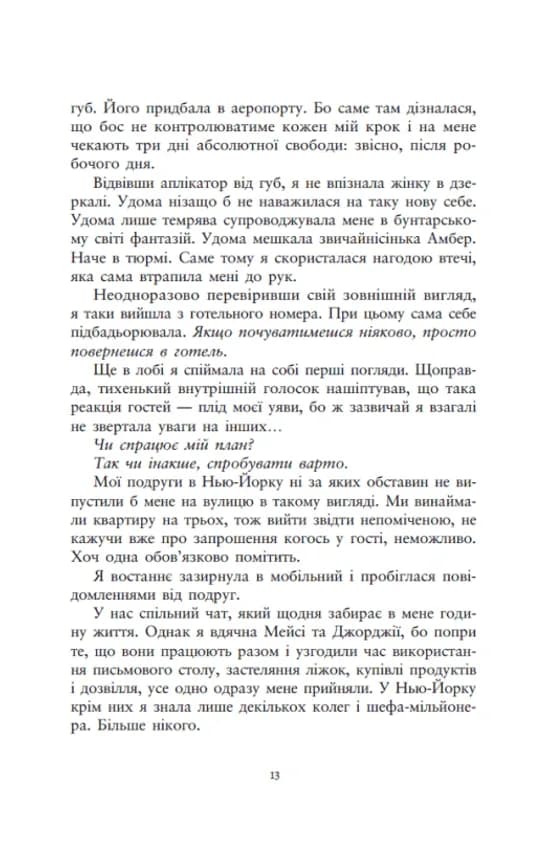 губ. Його придбала в аеропорту. Бо саме там дізналася, що бос не контролюватиме кожен мій крок і на мене чекають три дні абсолютної свободи: звісно, після робочого дня.

Відвівши аплікатор від губ, я не впізнала жінку в дзеркалі. Удома нізащо б не наважилася на таку нову себе. Удома лише темрява супроводжувала мене в бунтарському світі фантазій. Удома мешкала звичайнісінька Амбер. Наче в тюрмі. Саме тому я скористалася нагодою втечі, яка сама втрапила мені до рук.

Неодноразово перевіривши свій зовнішній вигляд, я таки вийшла з готельного номера. При цьому сама себе підбадьорювала. Якщо почуватимешся ніяково, просто повернешся в готель.

Ще в лобі я спіймала на собі перші погляди. Щоправда, тихенький внутрішній голосок нашіптував, що така реакція гостей — плід моєї уяви, бо ж зазвичай я взагалі не звертала уваги на інших…

Чи спрацює мій план?

Так чи інакше, спробувати варто.

Мої подруги в Нью-Йорку ні за яких обставин не випустили б мене на вулицю в такому вигляді. Ми винаймали квартиру на трьох, тож вийти звідти непоміченою, не кажучи вже про запрошення когось у гості, неможливо. Хоч одна обов'язково помітить.

Я востаннє зазирнула в мобільний і пробіглася повідомленнями від подруг.

У нас спільний чат, який щодня забирає в мене годину життя. Однак я вдячна Мейсі та Джорджії, бо попри те, що вони працюють разом і узгодили час використання письмового столу, застеляння ліжок, купівлі продуктів і дозвілля, усе одно одразу мене прийняли. У Нью-Йорку крім них я знала лише декількох колег і шефа-мільйонера. Більше нікого.

13